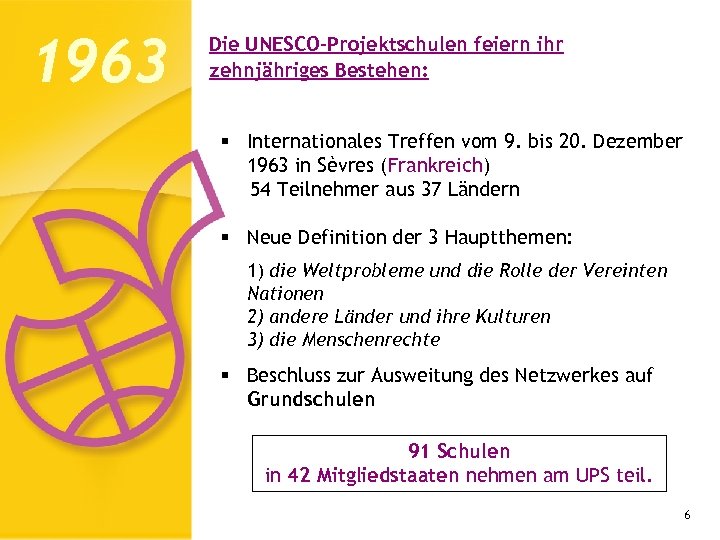 1963

Die UNESCO-Projektschulen feiern ihr zehnjähriges Bestehen:

▪ Internationales Treffen vom 9. bis 20. Dezember 1963 in Sèvres (Frankreich)
54 Teilnehmer aus 37 Ländern

▪ Neue Definition der 3 Hauptthemen:

1) die Weltprobleme und die Rolle der Vereinten Nationen
2) andere Länder und ihre Kulturen
3) die Menschenrechte

▪ Beschluss zur Ausweitung des Netzwerkes auf Grundschulen

91 Schulen
in 42 Mitgliedstaaten nehmen am UPS teil.

6